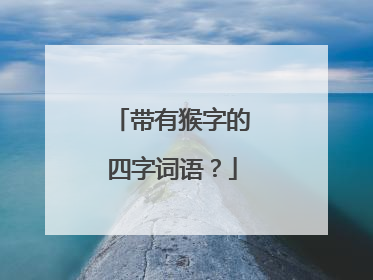 「带有猴字的四字词语？」